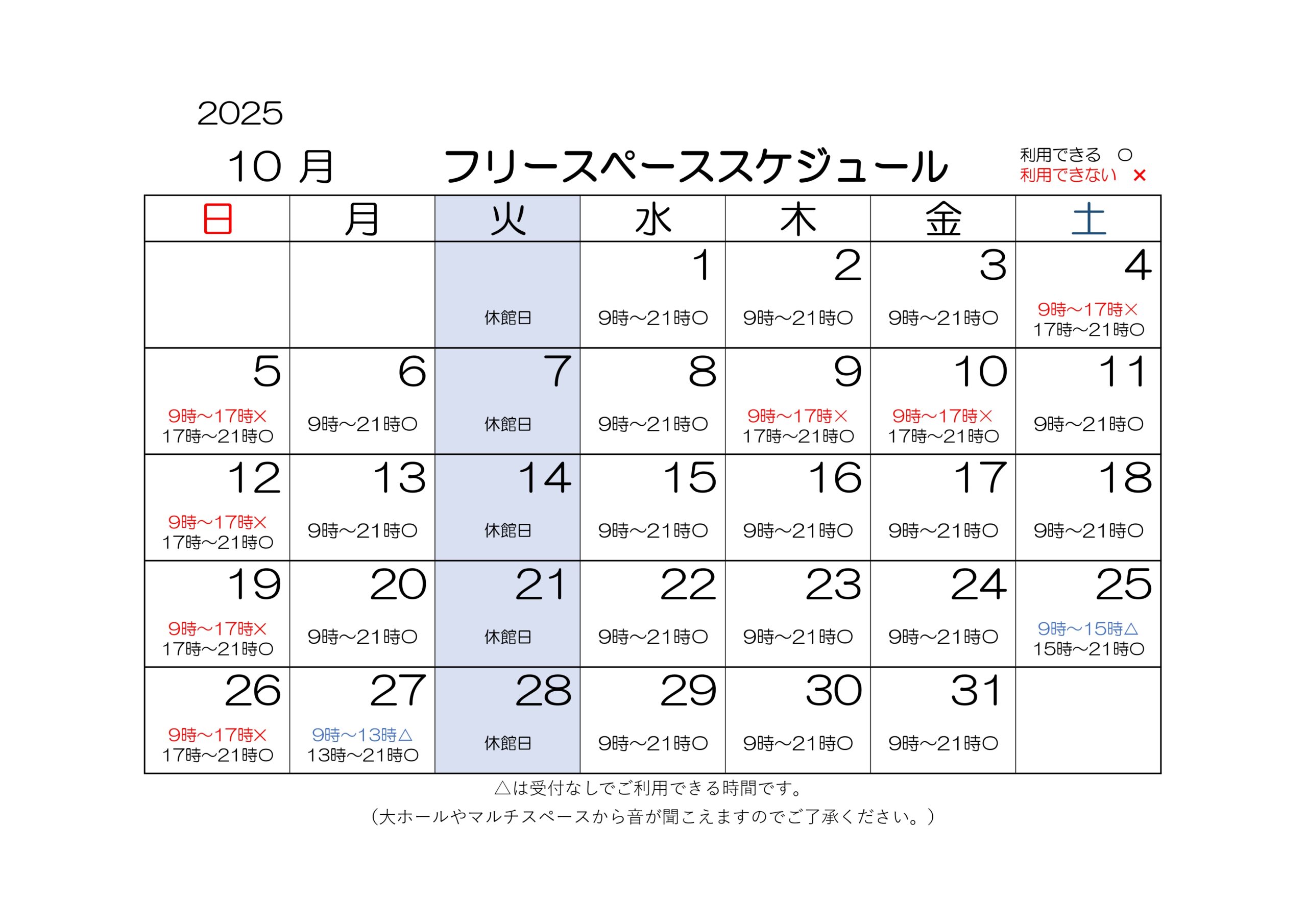 2025

10 月　フリースペーススケジュール

利用できる　○
利用できない　×

| 日 | 月 | 火 | 水 | 木 | 金 | 土 |
|---|---|---|---|---|---|---|
| | | 休館日 | 1 9時～21時○ | 2 9時～21時○ | 3 9時～21時○ | 4 9時～17時× 17時～21時○ |
| 5 9時～17時× 17時～21時○ | 6 9時～21時○ | 7 休館日 | 8 9時～21時○ | 9 9時～17時× 17時～21時○ | 10 9時～17時× 17時～21時○ | 11 9時～21時○ |
| 12 9時～17時× 17時～21時○ | 13 9時～21時○ | 14 休館日 | 15 9時～21時○ | 16 9時～21時○ | 17 9時～21時○ | 18 9時～21時○ |
| 19 9時～17時× 17時～21時○ | 20 9時～21時○ | 21 休館日 | 22 9時～21時○ | 23 9時～21時○ | 24 9時～21時○ | 25 9時～15時△ 15時～21時○ |
| 26 9時～17時× 17時～21時○ | 27 9時～13時△ 13時～21時○ | 28 休館日 | 29 9時～21時○ | 30 9時～21時○ | 31 9時～21時○ | |

△は受付なしでご利用できる時間です。
（大ホールやマルチスペースから音が聞こえますのでご了承ください。）